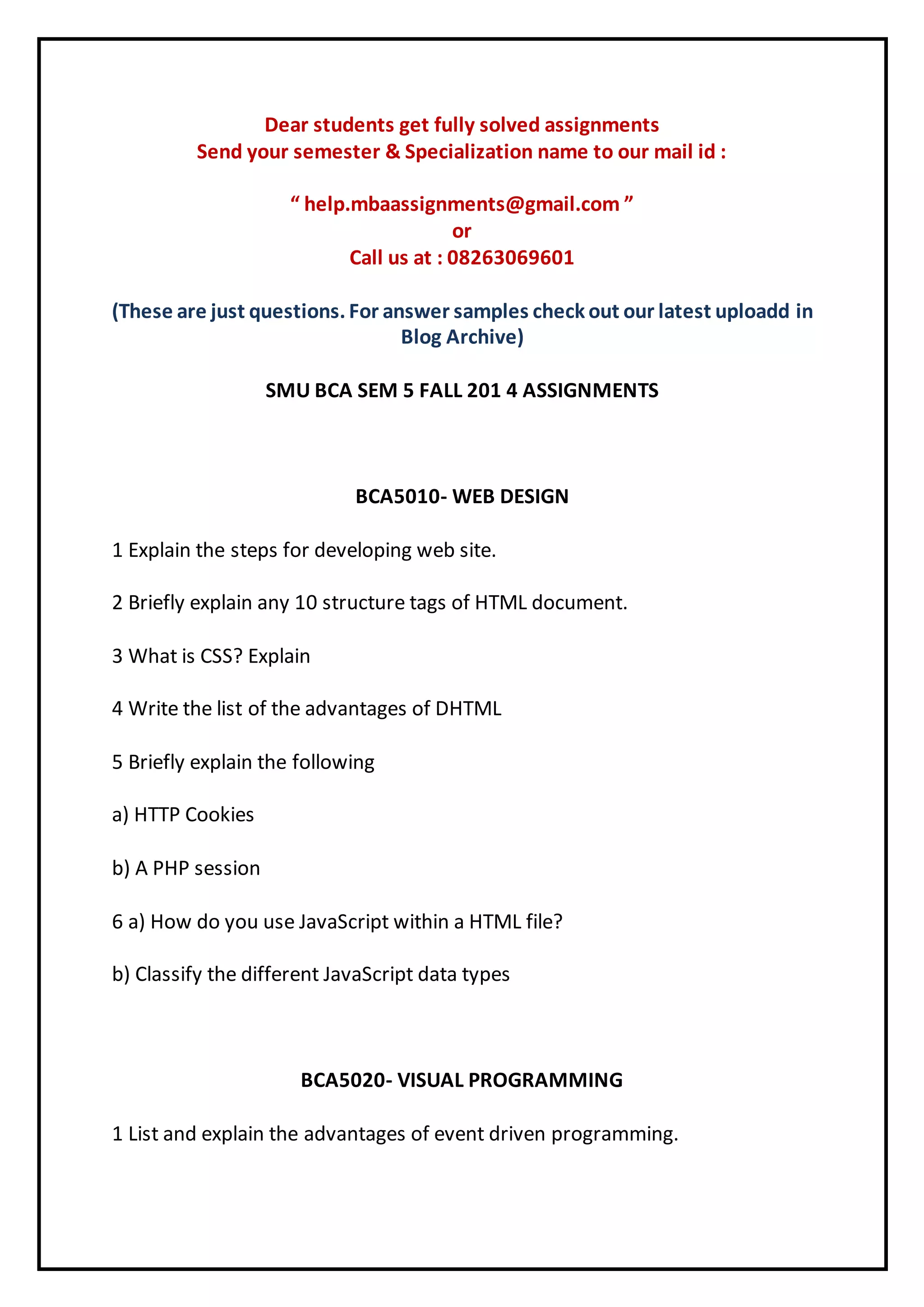 Dear students get fully solved assignments
Send your semester & Specialization name to our mail id :

“ help.mbaassignments@gmail.com ”
or
Call us at : 08263069601

(These are just questions. For answer samples check out our latest uploadd in Blog Archive)

SMU BCA SEM 5 FALL 201 4 ASSIGNMENTS

BCA5010- WEB DESIGN

1 Explain the steps for developing web site.

2 Briefly explain any 10 structure tags of HTML document.

3 What is CSS? Explain

4 Write the list of the advantages of DHTML

5 Briefly explain the following

a) HTTP Cookies

b) A PHP session

6 a) How do you use JavaScript within a HTML file?

b) Classify the different JavaScript data types

BCA5020- VISUAL PROGRAMMING

1 List and explain the advantages of event driven programming.